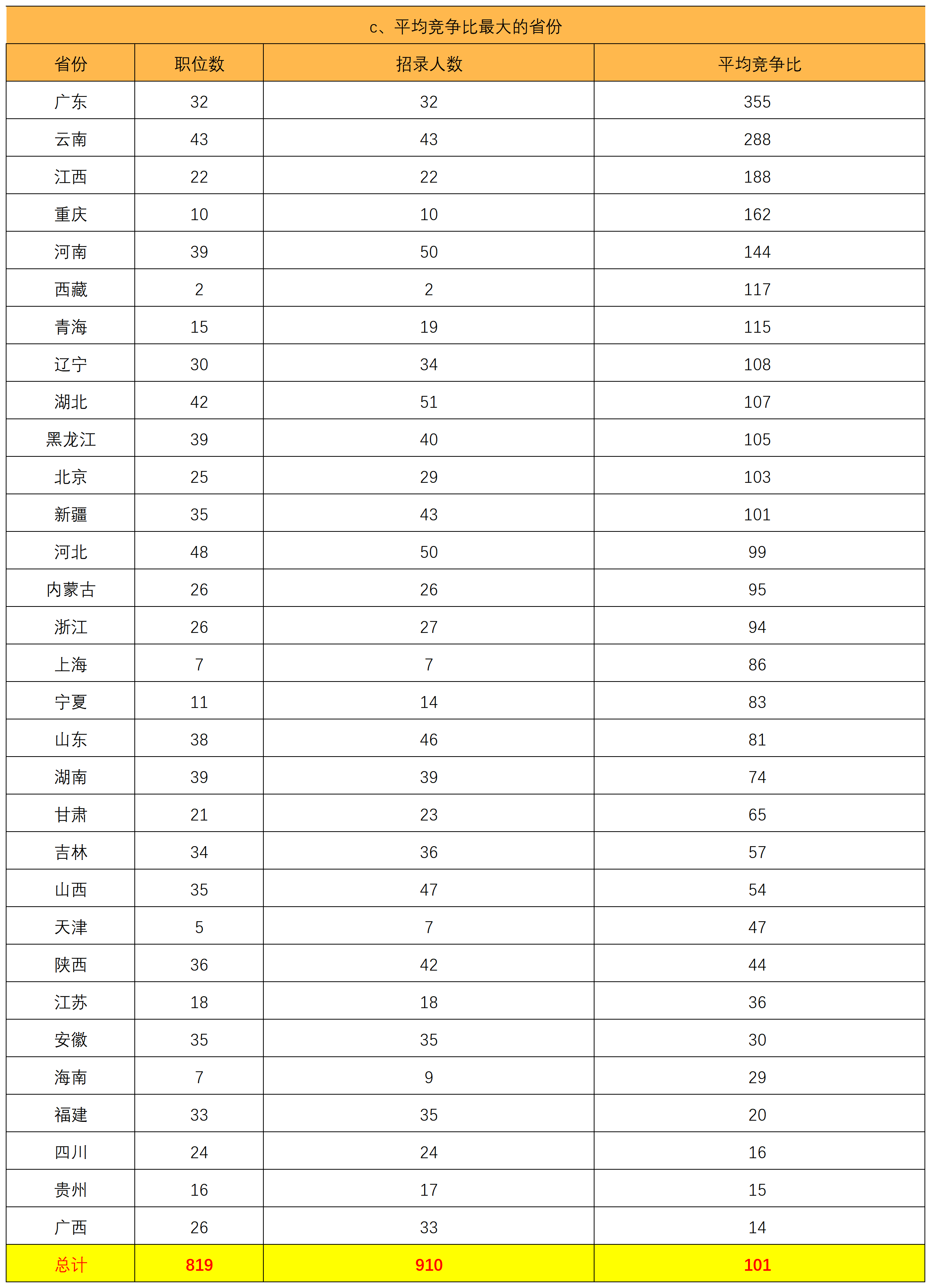 c、平均竞争比最大的省份

| 省份 | 职位数 | 招录人数 | 平均竞争比 |
|---|---|---|---|
| 广东 | 32 | 32 | 355 |
| 云南 | 43 | 43 | 288 |
| 江西 | 22 | 22 | 188 |
| 重庆 | 10 | 10 | 162 |
| 河南 | 39 | 50 | 144 |
| 西藏 | 2 | 2 | 117 |
| 青海 | 15 | 19 | 115 |
| 辽宁 | 30 | 34 | 108 |
| 湖北 | 42 | 51 | 107 |
| 黑龙江 | 39 | 40 | 105 |
| 北京 | 25 | 29 | 103 |
| 新疆 | 35 | 43 | 101 |
| 河北 | 48 | 50 | 99 |
| 内蒙古 | 26 | 26 | 95 |
| 浙江 | 26 | 27 | 94 |
| 上海 | 7 | 7 | 86 |
| 宁夏 | 11 | 14 | 83 |
| 山东 | 38 | 46 | 81 |
| 湖南 | 39 | 39 | 74 |
| 甘肃 | 21 | 23 | 65 |
| 吉林 | 34 | 36 | 57 |
| 山西 | 35 | 47 | 54 |
| 天津 | 5 | 7 | 47 |
| 陕西 | 36 | 42 | 44 |
| 江苏 | 18 | 18 | 36 |
| 安徽 | 35 | 35 | 30 |
| 海南 | 7 | 9 | 29 |
| 福建 | 33 | 35 | 20 |
| 四川 | 24 | 24 | 16 |
| 贵州 | 16 | 17 | 15 |
| 广西 | 26 | 33 | 14 |
| 总计 | 819 | 910 | 101 |